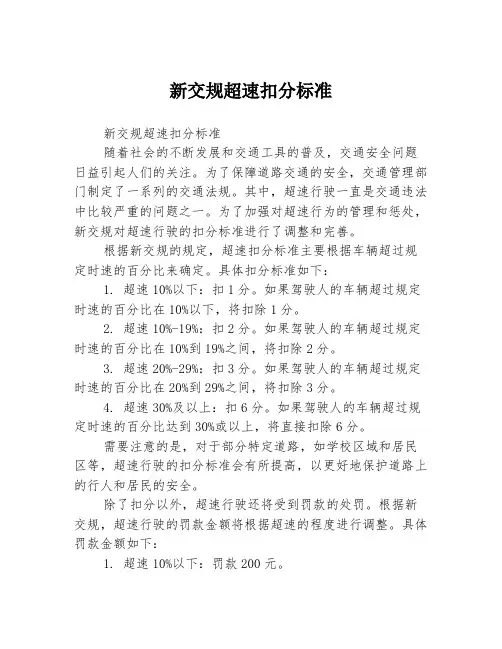 新交规超速扣分标准

新交规超速扣分标准

随着社会的不断发展和交通工具的普及，交通安全问题日益引起人们的关注。为了保障道路交通的安全，交通管理部门制定了一系列的交通法规。其中，超速行驶一直是交通违法中比较严重的问题之一。为了加强对超速行为的管理和惩处，新交规对超速行驶的扣分标准进行了调整和完善。

根据新交规的规定，超速扣分标准主要根据车辆超过规定时速的百分比来确定。具体扣分标准如下：

1. 超速10%以下：扣1分。如果驾驶人的车辆超过规定时速的百分比在10%以下，将扣除1分。

2. 超速10%-19%：扣2分。如果驾驶人的车辆超过规定时速的百分比在10%到19%之间，将扣除2分。

3. 超速20%-29%：扣3分。如果驾驶人的车辆超过规定时速的百分比在20%到29%之间，将扣除3分。

4. 超速30%及以上：扣6分。如果驾驶人的车辆超过规定时速的百分比达到30%或以上，将直接扣除6分。

需要注意的是，对于部分特定道路，如学校区域和居民区等，超速行驶的扣分标准会有所提高，以更好地保护道路上的行人和居民的安全。

除了扣分以外，超速行驶还将受到罚款的处罚。根据新交规，超速行驶的罚款金额将根据超速的程度进行调整。具体罚款金额如下：

1. 超速10%以下：罚款200元。